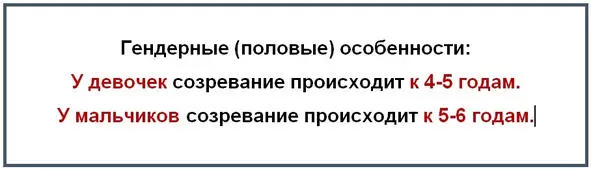 Гендерные (половые) особенности:
У девочек созревание происходит к 4-5 годам.
У мальчиков созревание происходит к 5-6 годам.